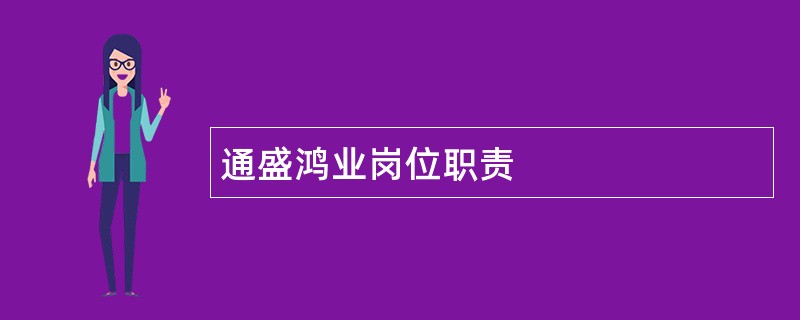 通盛鸿业岗位职责